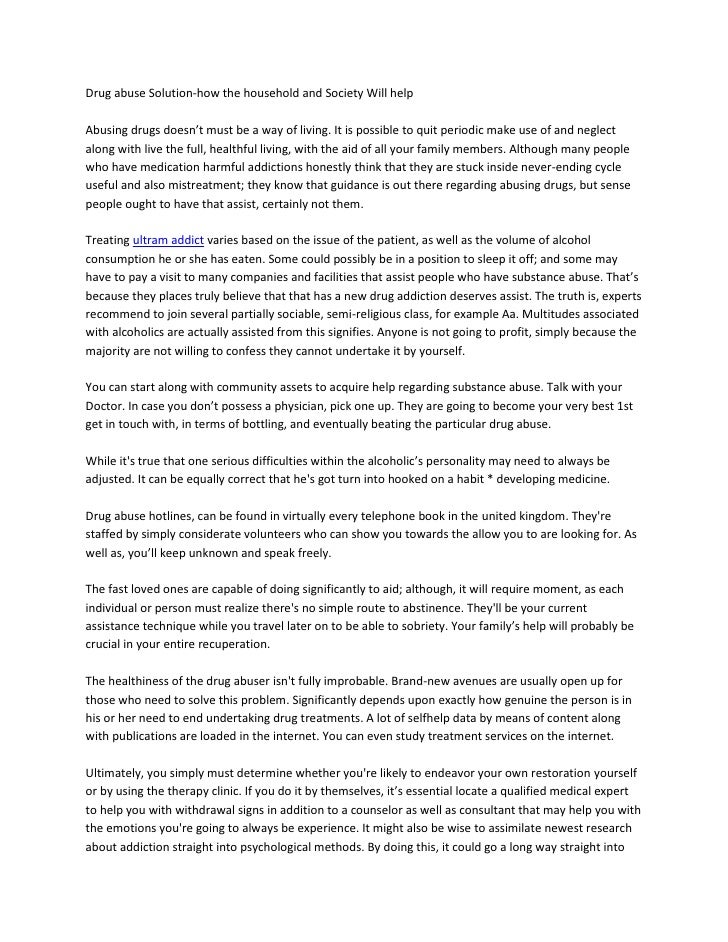 Drug abuse Solution-how the household and Society Will help

Abusing drugs doesn't must be a way of living. It is possible to quit periodic make use of and neglect along with live the full, healthful living, with the aid of all your family members. Although many people who have medication harmful addictions honestly think that they are stuck inside never-ending cycle useful and also mistreatment; they know that guidance is out there regarding abusing drugs, but sense people ought to have that assist, certainly not them.

Treating ultram addict varies based on the issue of the patient, as well as the volume of alcohol consumption he or she has eaten. Some could possibly be in a position to sleep it off; and some may have to pay a visit to many companies and facilities that assist people who have substance abuse. That's because they places truly believe that that has a new drug addiction deserves assist. The truth is, experts recommend to join several partially sociable, semi-religious class, for example Aa. Multitudes associated with alcoholics are actually assisted from this signifies. Anyone is not going to profit, simply because the majority are not willing to confess they cannot undertake it by yourself.

You can start along with community assets to acquire help regarding substance abuse. Talk with your Doctor. In case you don't possess a physician, pick one up. They are going to become your very best 1st get in touch with, in terms of bottling, and eventually beating the particular drug abuse.

While it's true that one serious difficulties within the alcoholic's personality may need to always be adjusted. It can be equally correct that he's got turn into hooked on a habit * developing medicine.

Drug abuse hotlines, can be found in virtually every telephone book in the united kingdom. They're staffed by simply considerate volunteers who can show you towards the allow you to are looking for. As well as, you'll keep unknown and speak freely.

The fast loved ones are capable of doing significantly to aid; although, it will require moment, as each individual or person must realize there's no simple route to abstinence. They'll be your current assistance technique while you travel later on to be able to sobriety. Your family's help will probably be crucial in your entire recuperation.

The healthiness of the drug abuser isn't fully improbable. Brand-new avenues are usually open up for those who need to solve this problem. Significantly depends upon exactly how genuine the person is in his or her need to end undertaking drug treatments. A lot of selfhelp data by means of content along with publications are loaded in the internet. You can even study treatment services on the internet.

Ultimately, you simply must determine whether you're likely to endeavor your own restoration yourself or by using the therapy clinic. If you do it by themselves, it's essential locate a qualified medical expert to help you with withdrawal signs in addition to a counselor as well as consultant that may help you with the emotions you're going to always be experience. It might also be wise to assimilate newest research about addiction straight into psychological methods. By doing this, it could go a long way straight into